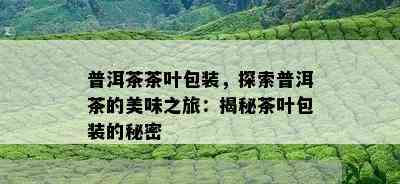 普洱茶茶叶包装，探索普洱茶的美味之旅：揭秘茶叶包装的秘密